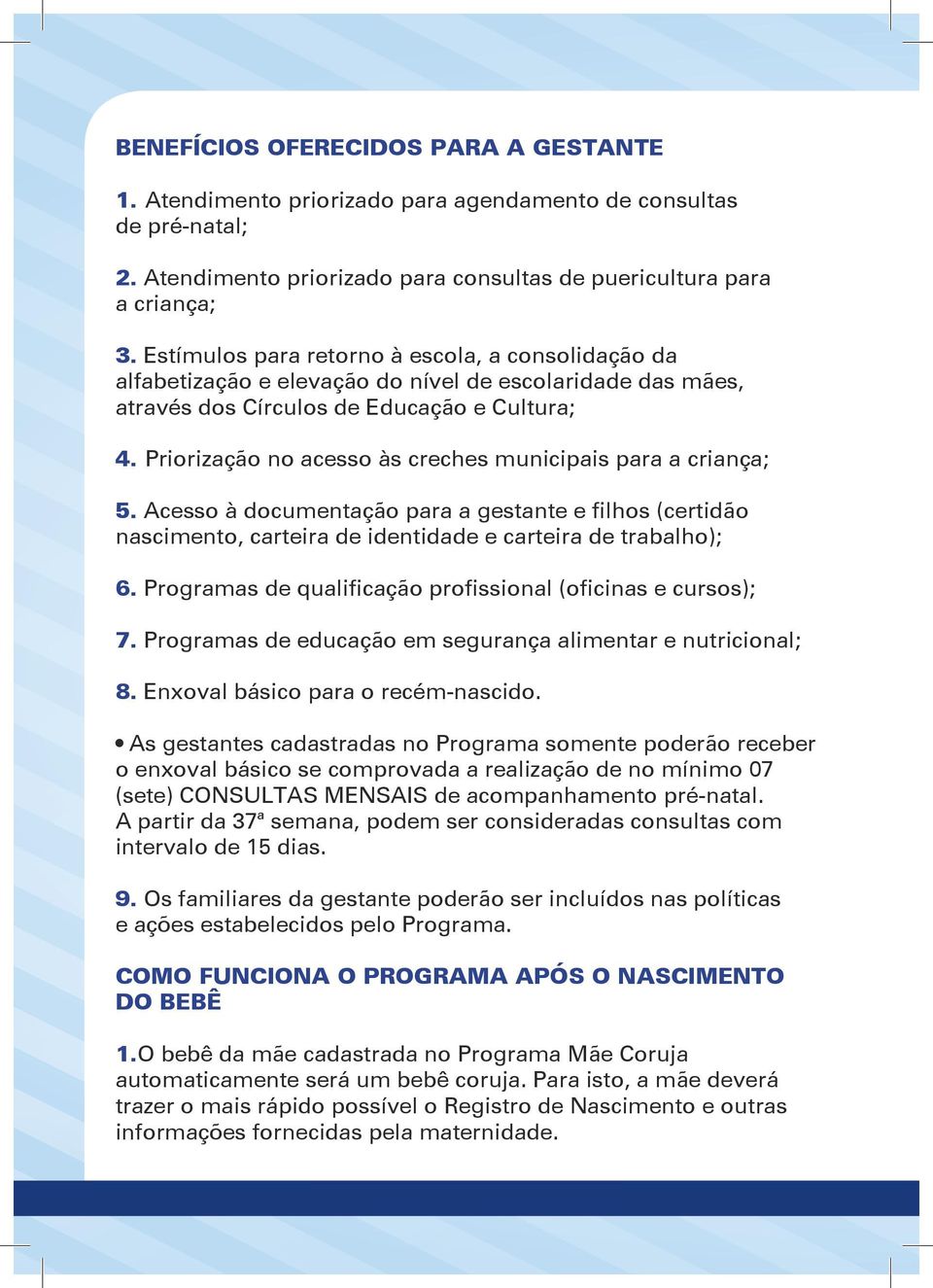 BENEFÍCIOS OFERECIDOS PARA A GESTANTE

1. Atendimento priorizado para agendamento de consultas de pré-natal;

2. Atendimento priorizado para consultas de puericultura para a criança;

3. Estímulos para retorno à escola, a consolidação da alfabetização e elevação do nível de escolaridade das mães, através dos Círculos de Educação e Cultura;

4. Priorização no acesso às creches municipais para a criança;

5. Acesso à documentação para a gestante e filhos (certidão nascimento, carteira de identidade e carteira de trabalho);

6. Programas de qualificação profissional (oficinas e cursos);

7. Programas de educação em segurança alimentar e nutricional;

8. Enxoval básico para o recém-nascido.

• As gestantes cadastradas no Programa somente poderão receber o enxoval básico se comprovada a realização de no mínimo 07 (sete) CONSULTAS MENSAIS de acompanhamento pré-natal. A partir da 37ª semana, podem ser consideradas consultas com intervalo de 15 dias.

9. Os familiares da gestante poderão ser incluídos nas políticas e ações estabelecidos pelo Programa.

COMO FUNCIONA O PROGRAMA APÓS O NASCIMENTO DO BEBÊ

1.O bebê da mãe cadastrada no Programa Mãe Coruja automaticamente será um bebê coruja. Para isto, a mãe deverá trazer o mais rápido possível o Registro de Nascimento e outras informações fornecidas pela maternidade.